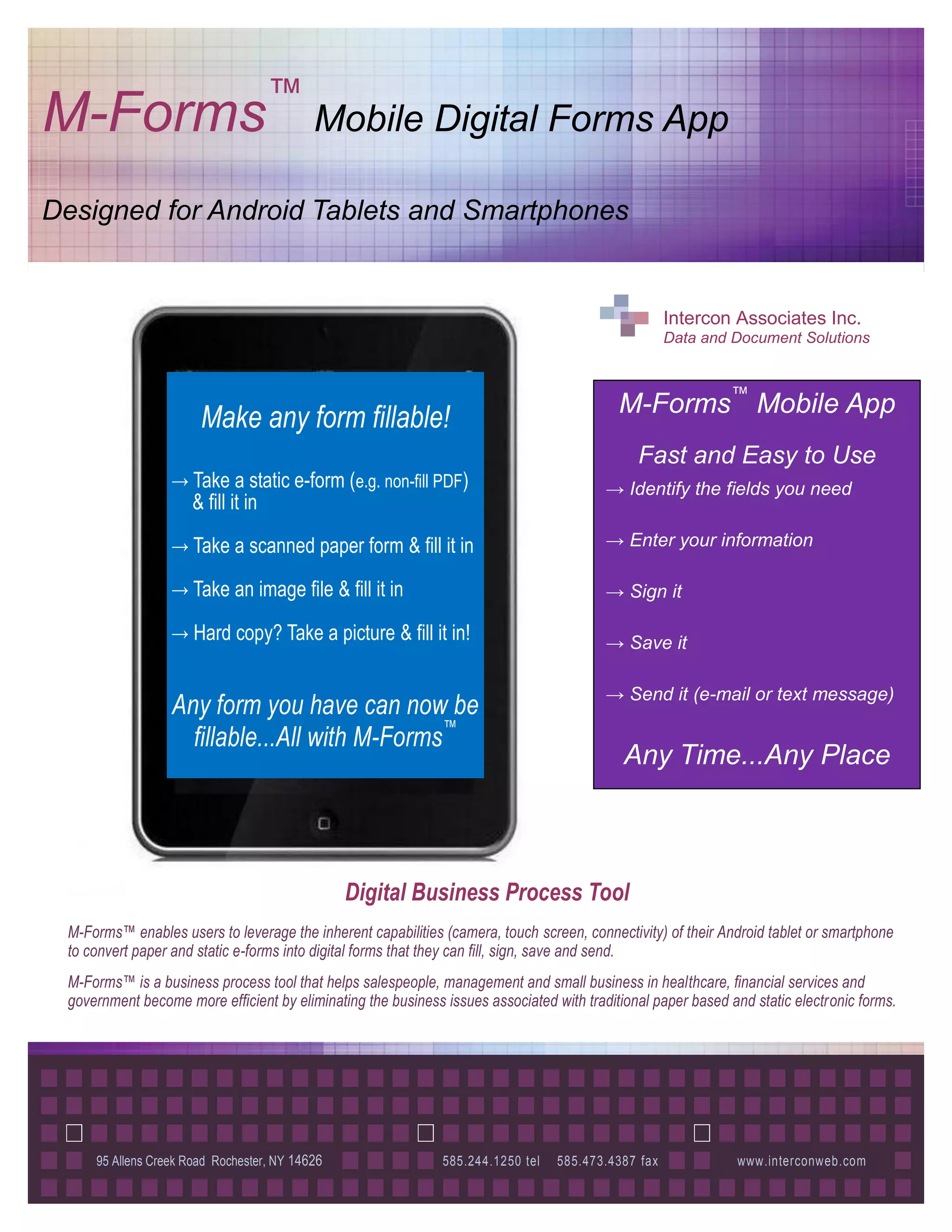 M-Forms™ Mobile Digital Forms App

Designed for Android Tablets and Smartphones

Make any form fillable!

→ Take a static e-form (e.g. non-fill PDF) & fill it in

→ Take a scanned paper form & fill it in

→ Take an image file & fill it in

→ Hard copy? Take a picture & fill it in!

Any form you have can now be fillable...All with M-Forms™

Intercon Associates Inc.
Data and Document Solutions

M-Forms™ Mobile App

Fast and Easy to Use

→ Identify the fields you need

→ Enter your information

→ Sign it

→ Save it

→ Send it (e-mail or text message)

Any Time...Any Place

Digital Business Process Tool

M-Forms™ enables users to leverage the inherent capabilities (camera, touch screen, connectivity) of their Android tablet or smartphone to convert paper and static e-forms into digital forms that they can fill, sign, save and send.

M-Forms™ is a business process tool that helps salespeople, management and small business in healthcare, financial services and government become more efficient by eliminating the business issues associated with traditional paper based and static electronic forms.

95 Allens Creek Road Rochester, NY 14626 585.244.1250 tel 585.473.4387 fax www.interconweb.com